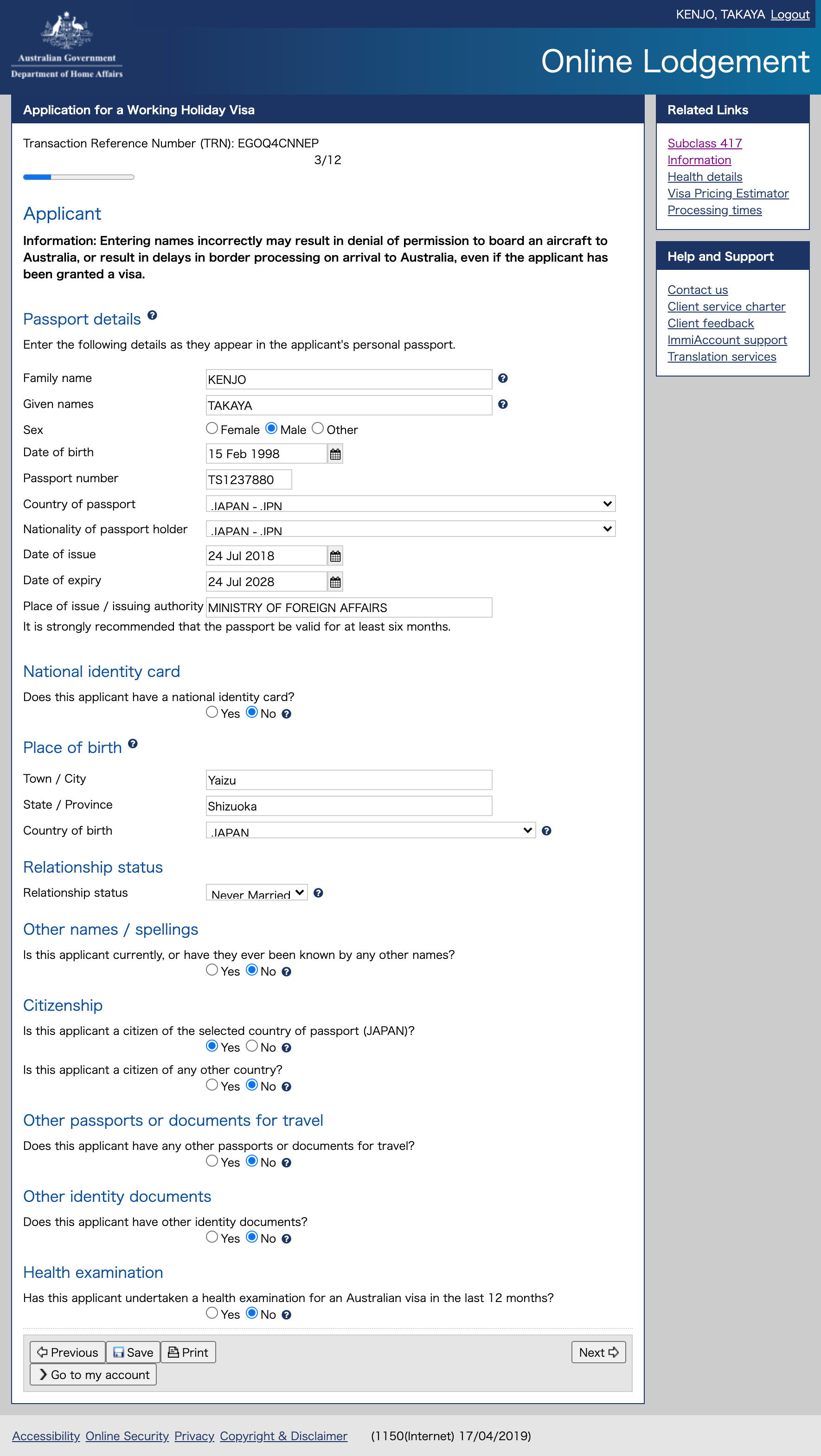 Australian Government
Department of Home Affairs

KENJO, TAKAYA Logout

Online Lodgement

Application for a Working Holiday Visa

Transaction Reference Number (TRN): EGOQ4CNNEP
3/12

Applicant

Information: Entering names incorrectly may result in denial of permission to board an aircraft to Australia, or result in delays in border processing on arrival to Australia, even if the applicant has been granted a visa.

Passport details

Enter the following details as they appear in the applicant's personal passport.

Family name KENJO
Given names TAKAYA
Sex Female Male Other
Date of birth 15 Feb 1998
Passport number TS1237880
Country of passport JAPAN - JPN
Nationality of passport holder JAPAN - JPN
Date of issue 24 Jul 2018
Date of expiry 24 Jul 2028
Place of issue / issuing authority MINISTRY OF FOREIGN AFFAIRS
It is strongly recommended that the passport be valid for at least six months.

National identity card

Does this applicant have a national identity card?
Yes No

Place of birth

Town / City Yaizu
State / Province Shizuoka
Country of birth JAPAN

Relationship status

Relationship status Never Married

Other names / spellings

Is this applicant currently, or have they ever been known by any other names?
Yes No

Citizenship

Is this applicant a citizen of the selected country of passport (JAPAN)?
Yes No

Is this applicant a citizen of any other country?
Yes No

Other passports or documents for travel

Does this applicant have any other passports or documents for travel?
Yes No

Other identity documents

Does this applicant have other identity documents?
Yes No

Health examination

Has this applicant undertaken a health examination for an Australian visa in the last 12 months?
Yes No

Previous Save Print Next
Go to my account

Related Links

Subclass 417
Information
Health details
Visa Pricing Estimator
Processing times

Help and Support

Contact us
Client service charter
Client feedback
ImmiAccount support
Translation services

Accessibility Online Security Privacy Copyright & Disclaimer (1150(Internet) 17/04/2019)